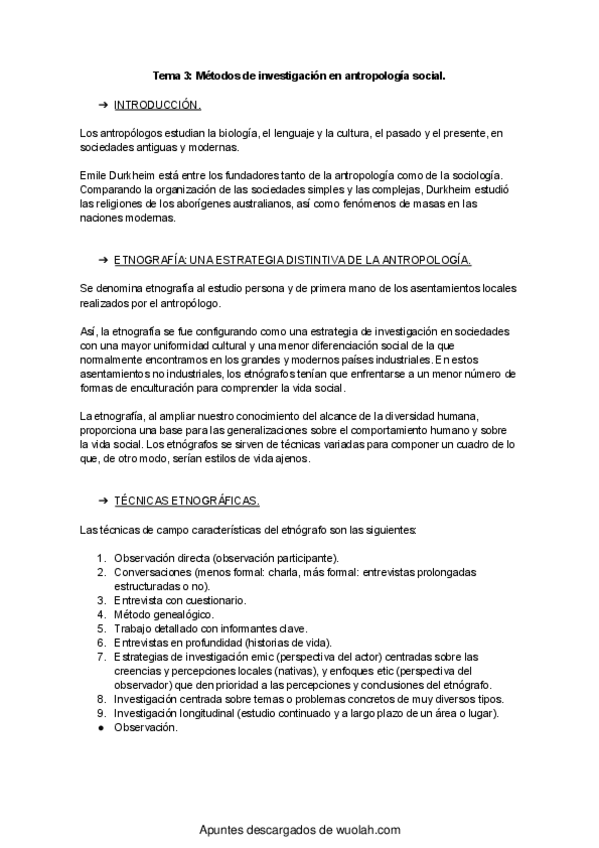 Tema 3: Métodos de investigación en antropología social.

➔ INTRODUCCIÓN.

Los antropólogos estudian la biología, el lenguaje y la cultura, el pasado y el presente, en sociedades antiguas y modernas.

Emile Durkheim está entre los fundadores tanto de la antropología como de la sociología. Comparando la organización de las sociedades simples y las complejas, Durkheim estudió las religiones de los aborígenes australianos, así como fenómenos de masas en las naciones modernas.

➔ ETNOGRAFÍA: UNA ESTRATEGIA DISTINTIVA DE LA ANTROPOLOGÍA.

Se denomina etnografía al estudio persona y de primera mano de los asentamientos locales realizados por el antropólogo.

Así, la etnografía se fue configurando como una estrategia de investigación en sociedades con una mayor uniformidad cultural y una menor diferenciación social de la que normalmente encontramos en los grandes y modernos países industriales. En estos asentamientos no industriales, los etnógrafos tenían que enfrentarse a un menor número de formas de enculturación para comprender la vida social.

La etnografía, al ampliar nuestro conocimiento del alcance de la diversidad humana, proporciona una base para las generalizaciones sobre el comportamiento humano y sobre la vida social. Los etnógrafos se sirven de técnicas variadas para componer un cuadro de lo que, de otro modo, serían estilos de vida ajenos.

➔ TÉCNICAS ETNOGRÁFICAS.

Las técnicas de campo características del etnógrafo son las siguientes:

1. Observación directa (observación participante).
2. Conversaciones (menos formal: charla, más formal: entrevistas prolongadas estructuradas o no).
3. Entrevista con cuestionario.
4. Método genealógico.
5. Trabajo detallado con informantes clave.
6. Entrevistas en profundidad (historias de vida).
7. Estrategias de investigación emic (perspectiva del actor) centradas sobre las creencias y percepciones locales (nativas), y enfoques etic (perspectiva del observador) que den prioridad a las percepciones y conclusiones del etnógrafo.
8. Investigación centrada sobre temas o problemas concretos de muy diversos tipos.
9. Investigación longitudinal (estudio continuado y a largo plazo de un área o lugar).
● Observación.

Apuntes descargados de wuolah.com